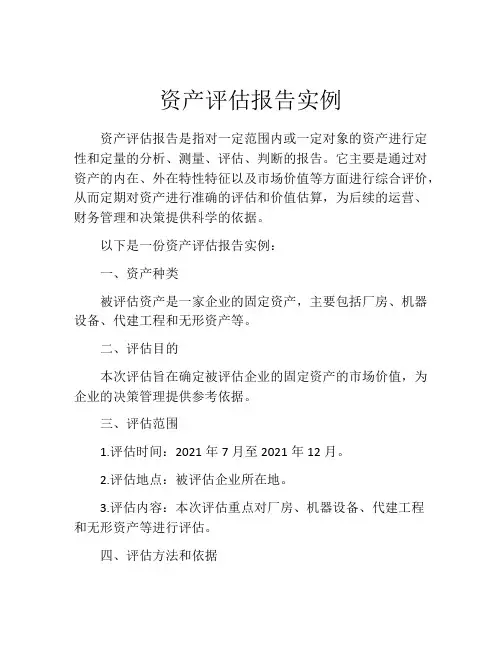 资产评估报告实例

资产评估报告是指对一定范围内或一定对象的资产进行定性和定量的分析、测量、评估、判断的报告。它主要是通过对资产的内在、外在特性特征以及市场价值等方面进行综合评价，从而定期对资产进行准确的评估和价值估算，为后续的运营、财务管理和决策提供科学的依据。

以下是一份资产评估报告实例：

一、资产种类

被评估资产是一家企业的固定资产，主要包括厂房、机器设备、代建工程和无形资产等。

二、评估目的

本次评估旨在确定被评估企业的固定资产的市场价值，为企业的决策管理提供参考依据。

三、评估范围

1.评估时间：2021 年 7 月至 2021 年 12 月。

2.评估地点：被评估企业所在地。

3.评估内容：本次评估重点对厂房、机器设备、代建工程和无形资产等进行评估。

四、评估方法和依据